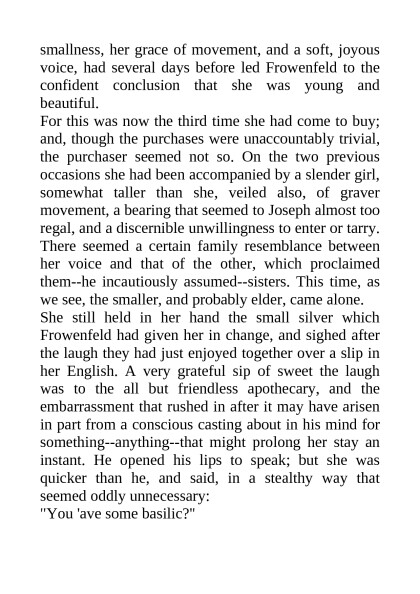 smallness, her grace of movement, and a soft, joyous voice, had several days before led Frowenfeld to the confident conclusion that she was young and beautiful.

For this was now the third time she had come to buy; and, though the purchases were unaccountably trivial, the purchaser seemed not so. On the two previous occasions she had been accompanied by a slender girl, somewhat taller than she, veiled also, of graver movement, a bearing that seemed to Joseph almost too regal, and a discernible unwillingness to enter or tarry. There seemed a certain family resemblance between her voice and that of the other, which proclaimed them--he incautiously assumed--sisters. This time, as we see, the smaller, and probably elder, came alone.

She still held in her hand the small silver which Frowenfeld had given her in change, and sighed after the laugh they had just enjoyed together over a slip in her English. A very grateful sip of sweet the laugh was to the all but friendless apothecary, and the embarrassment that rushed in after it may have arisen in part from a conscious casting about in his mind for something--anything--that might prolong her stay an instant. He opened his lips to speak; but she was quicker than he, and said, in a stealthy way that seemed oddly unnecessary:

"You 'ave some basilic?"